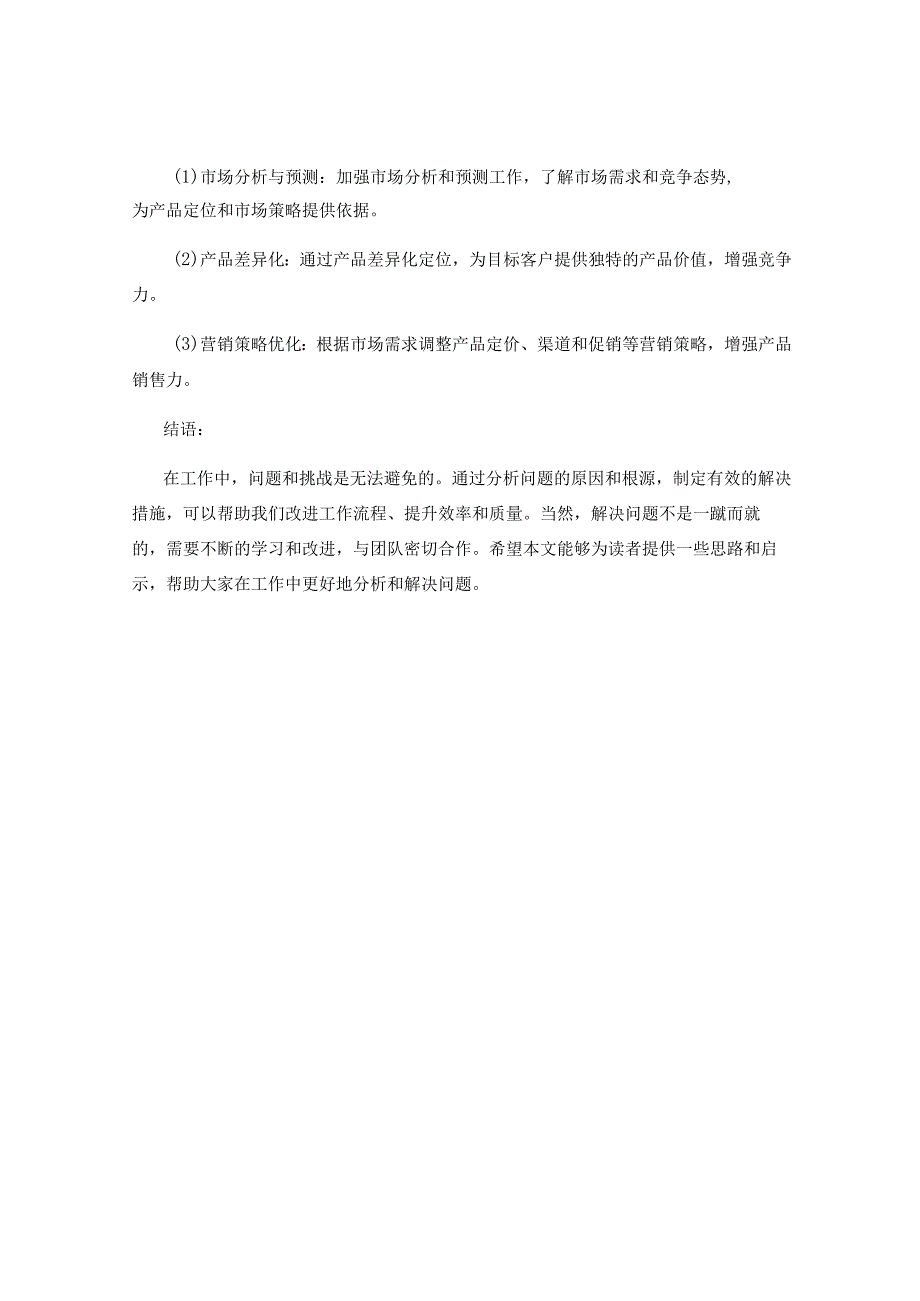 (1)市场分析与预测：加强市场分析和预测工作，了解市场需求和竞争态势，为产品定位和市场策略提供依据。

(2)产品差异化：通过产品差异化定位，为目标客户提供独特的产品价值，增强竞争力。

(3)营销策略优化：根据市场需求调整产品定价、渠道和促销等营销策略，增强产品销售力。

结语：

在工作中，问题和挑战是无法避免的。通过分析问题的原因和根源，制定有效的解决措施，可以帮助我们改进工作流程、提升效率和质量。当然，解决问题不是一蹴而就的，需要不断的学习和改进，与团队密切合作。希望本文能够为读者提供一些思路和启示，帮助大家在工作中更好地分析和解决问题。